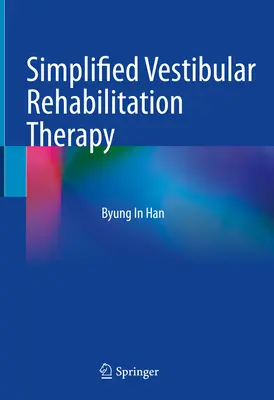 Simplified Vestibular Rehabilitation Therapy

Byung In Han

Springer